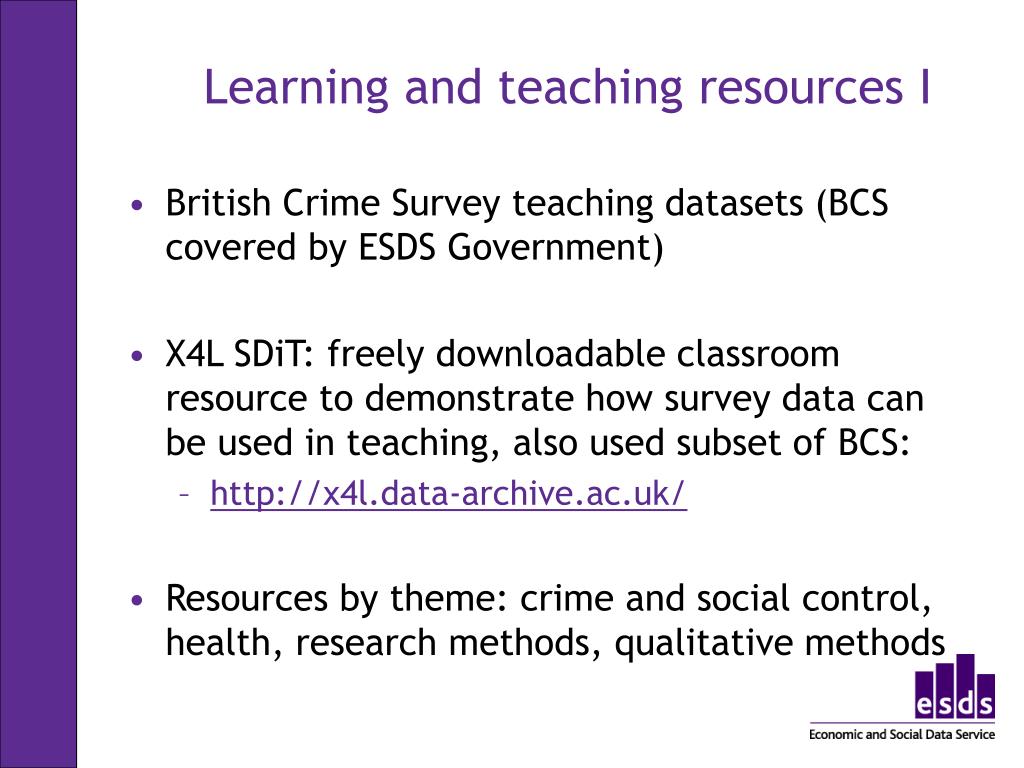 Learning and teaching resources I

• British Crime Survey teaching datasets (BCS covered by ESDS Government)

• X4L SDiT: freely downloadable classroom resource to demonstrate how survey data can be used in teaching, also used subset of BCS:
– http://x4l.data-archive.ac.uk/

• Resources by theme: crime and social control, health, research methods, qualitative methods

esds
Economic and Social Data Service